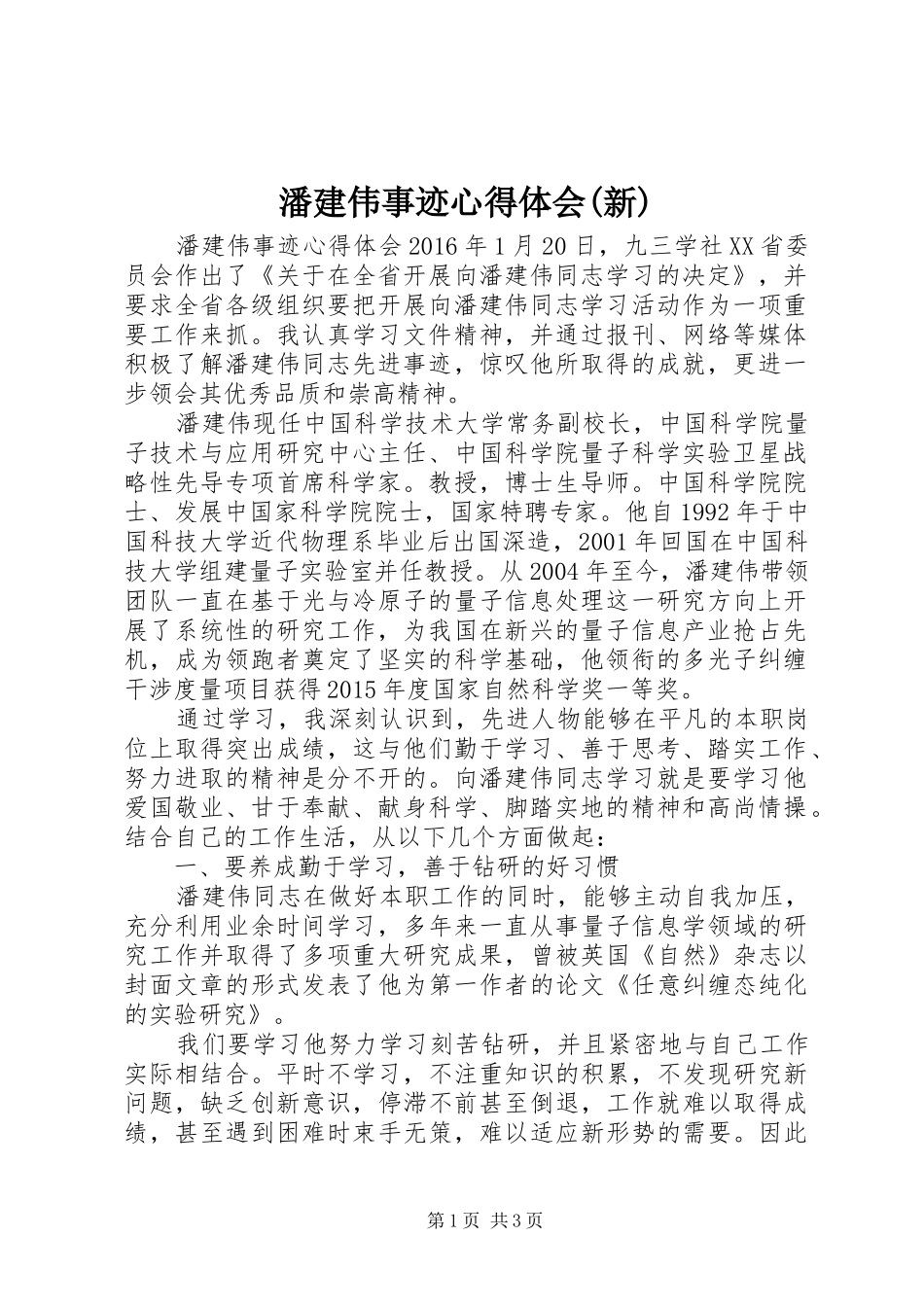 潘建伟事迹心得体会(新)

潘建伟事迹心得体会 2016 年 1 月 20 日，九三学社 XX 省委员会作出了《关于在全省开展向潘建伟同志学习的决定》，并要求全省各级组织要把开展向潘建伟同志学习活动作为一项重要工作来抓。我认真学习文件精神，并通过报刊、网络等媒体积极了解潘建伟同志先进事迹，惊叹他所取得的成就，更进一步领会其优秀品质和崇高精神。

潘建伟现任中国科学技术大学常务副校长，中国科学院量子技术与应用研究中心主任、中国科学院量子科学实验卫星战略性先导专项首席科学家。教授，博士生导师。中国科学院院士、发展中国家科学院院士，国家特聘专家。他自 1992 年于中国科技大学近代物理系毕业后出国深造，2001 年回国在中国科技大学组建量子实验室并任教授。从 2004 年至今，潘建伟带领团队一直在基于光与冷原子的量子信息处理这一研究方向上开展了系统性的研究工作，为我国在新兴的量子信息产业抢占先机，成为领跑者奠定了坚实的科学基础，他领衔的多光子纠缠干涉度量项目获得 2015 年度国家自然科学奖一等奖。

通过学习，我深刻认识到，先进人物能够在平凡的本职岗位上取得突出成绩，这与他们勤于学习、善于思考、踏实工作、努力进取的精神是分不开的。向潘建伟同志学习就是要学习他爱国敬业、甘于奉献、献身科学、脚踏实地的精神和高尚情操。结合自己的工作生活，从以下几个方面做起：

一、要养成勤于学习，善于钻研的好习惯

潘建伟同志在做好本职工作的同时，能够主动自我加压，充分利用业余时间学习，多年来一直从事量子信息学领域的研究工作并取得了多项重大研究成果，曾被英国《自然》杂志以封面文章的形式发表了他为第一作者的论文《任意纠缠态纯化的实验研究》。

我们要学习他努力学习刻苦钻研，并且紧密地与自己工作实际相结合。平时不学习，不注重知识的积累，不发现研究新问题，缺乏创新意识，停滞不前甚至倒退，工作就难以取得成绩，甚至遇到困难时束手无策，难以适应新形势的需要。因此

第 1 页 共 3 页